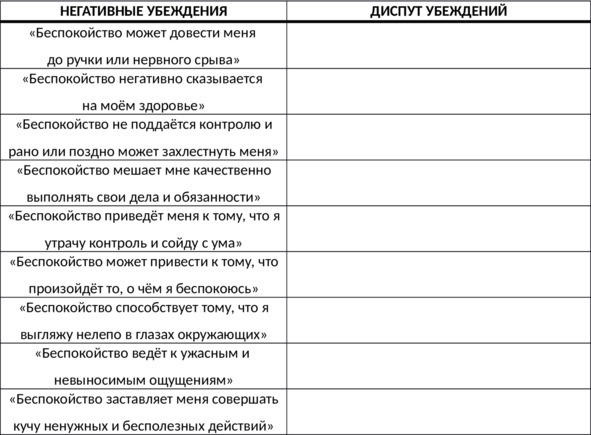 | НЕГАТИВНЫЕ УБЕЖДЕНИЯ | ДИСПУТ УБЕЖДЕНИЙ |
|---|---|
| «Беспокойство может довести меня до ручки или нервного срыва» | |
| «Беспокойство негативно сказывается на моём здоровье» | |
| «Беспокойство не поддаётся контролю и рано или поздно может захлестнуть меня» | |
| «Беспокойство мешает мне качественно выполнять свои дела и обязанности» | |
| «Беспокойство приведёт меня к тому, что я утрачу контроль и сойду с ума» | |
| «Беспокойство может привести к тому, что произойдёт то, о чём я беспокоюсь» | |
| «Беспокойство способствует тому, что я выгляжу нелепо в глазах окружающих» | |
| «Беспокойство ведёт к ужасным и невыносимым ощущениям» | |
| «Беспокойство заставляет меня совершать кучу ненужных и бесполезных действий» | |